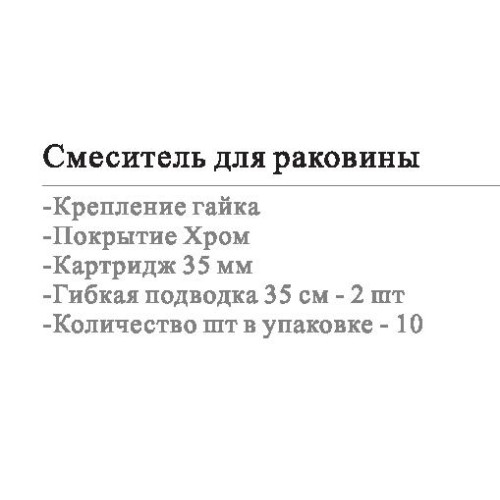 Смеситель для раковины

-Крепление гайка
-Покрытие Хром
-Картридж 35 мм
-Гибкая подводка 35 см - 2 шт
-Количество шт в упаковке - 10